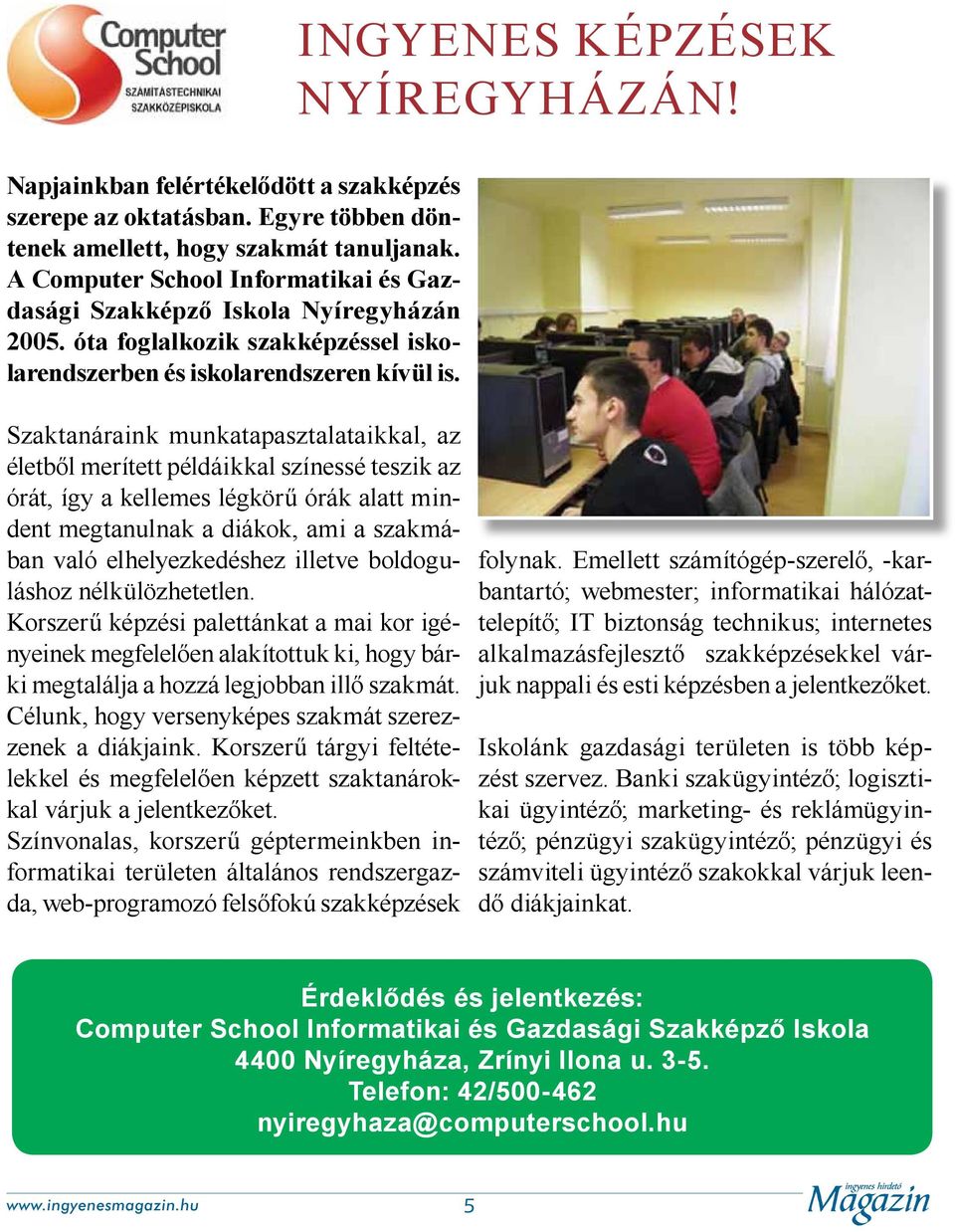 Computer School
SZÁMÍTÁSTECHNIKAI SZAKKÖZÉPISKOLA

INGYENES KÉPZÉSEK NYÍREGYHÁZÁN!

Napjainkban felértékelődött a szakképzés szerepe az oktatásban. Egyre többen döntenek amellett, hogy szakmát tanuljanak. A Computer School Informatikai és Gazdasági Szakképző Iskola Nyíregyházán 2005. óta foglalkozik szakképzéssel iskolarendszerben és iskolarendszeren kívül is.

Szaktanáraink munkatapasztalataikkal, az életből merített példáikkal színessé teszik az órát, így a kellemes légkörű órák alatt mindent megtanulnak a diákok, ami a szakmában való elhelyezkedéshez illetve boldoguláshoz nélkülözhetetlen.
Korszerű képzési palettánkat a mai kor igényeinek megfelelően alakítottuk ki, hogy bárki megtalálja a hozzá legjobban illő szakmát. Célunk, hogy versenyképes szakmát szerezzenek a diákjaink. Korszerű tárgyi feltételekkel és megfelelően képzett szaktanárokkal várjuk a jelentkezőket.
Színvonalas, korszerű géptermeinkben informatikai területen általános rendszergazda, web-programozó felsőfokú szakképzések folynak. Emellett számítógép-szerelő, -karbantartó; webmester; informatikai hálózattelepítő; IT biztonság technikus; internetes alkalmazásfejlesztő szakképzésekkel várjuk nappali és esti képzésben a jelentkezőket.

Iskolánk gazdasági területen is több képzést szervez. Banki szakügyintéző; logisztikai ügyintéző; marketing- és reklámügyintéző; pénzügyi szakügyintéző; pénzügyi és számviteli ügyintéző szakokkal várjuk leendő diákjainkat.

Érdeklődés és jelentkezés:
Computer School Informatikai és Gazdasági Szakképző Iskola
4400 Nyíregyháza, Zrínyi Ilona u. 3-5.
Telefon: 42/500-462
nyiregyhaza@computerschool.hu

www.ingyenesmagazin.hu 5 ingyenes hirdető Magazin